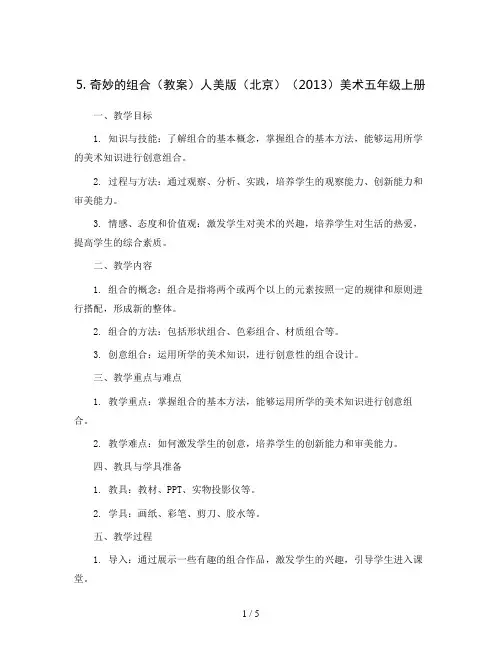 5. 奇妙的组合（教案）人美版（北京）（2013）美术五年级上册

一、教学目标

1. 知识与技能：了解组合的基本概念，掌握组合的基本方法，能够运用所学的美术知识进行创意组合。

2. 过程与方法：通过观察、分析、实践，培养学生的观察能力、创新能力和审美能力。

3. 情感、态度和价值观：激发学生对美术的兴趣，培养学生对生活的热爱，提高学生的综合素质。

二、教学内容

1. 组合的概念：组合是指将两个或两个以上的元素按照一定的规律和原则进行搭配，形成新的整体。

2. 组合的方法：包括形状组合、色彩组合、材质组合等。

3. 创意组合：运用所学的美术知识，进行创意性的组合设计。

三、教学重点与难点

1. 教学重点：掌握组合的基本方法，能够运用所学的美术知识进行创意组合。

2. 教学难点：如何激发学生的创意，培养学生的创新能力和审美能力。

四、教具与学具准备

1. 教具：教材、PPT、实物投影仪等。

2. 学具：画纸、彩笔、剪刀、胶水等。

五、教学过程

1. 导入：通过展示一些有趣的组合作品，激发学生的兴趣，引导学生进入课堂。

1 / 5